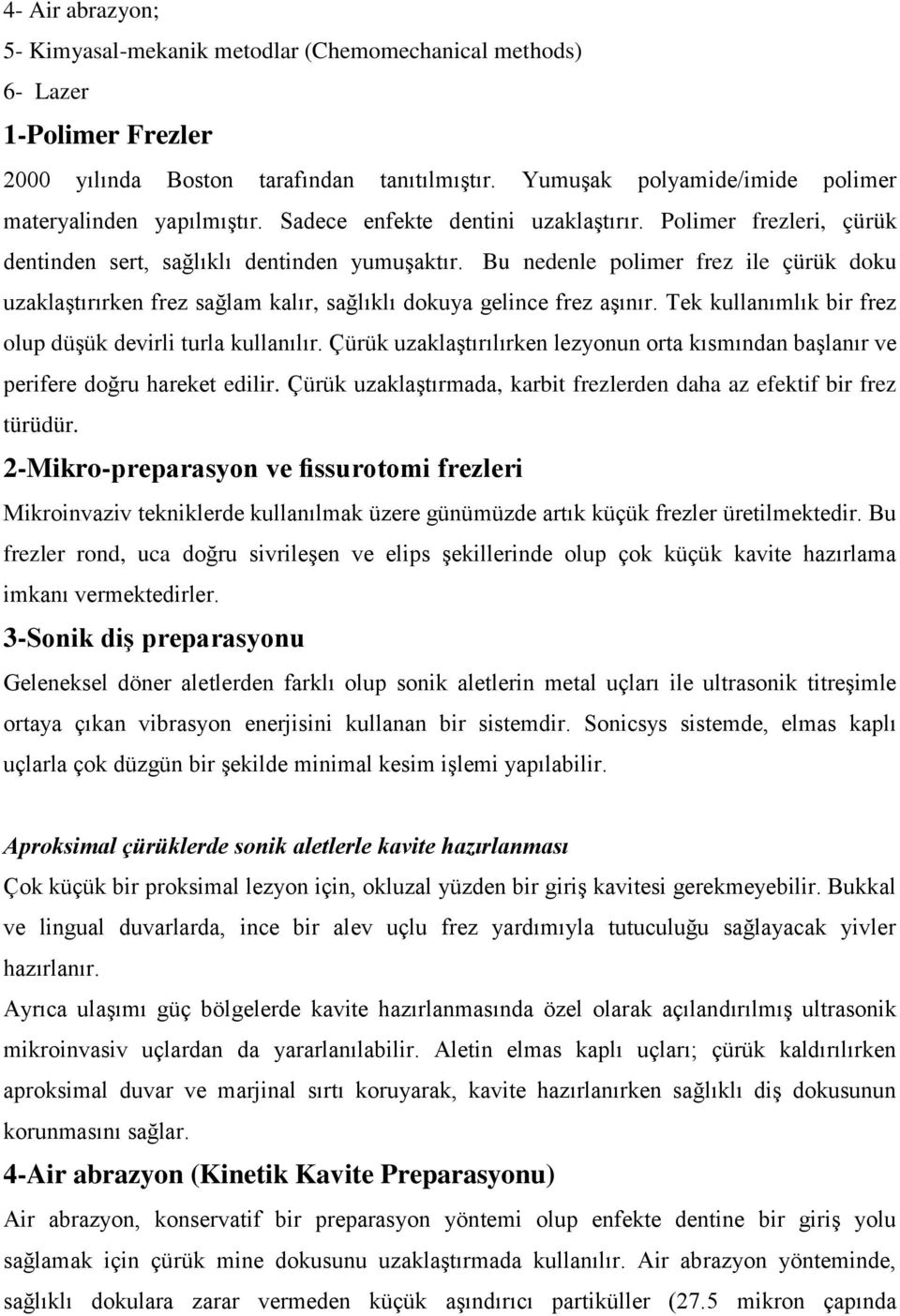 4- Air abrazyon;
5- Kimyasal-mekanik metodlar (Chemomechanical methods)
6- Lazer

1-Polimer Frezler

2000 yılında Boston tarafından tanıtılmıştır. Yumuşak polyamide/imide polimer materyalinden yapılmıştır. Sadece enfekte dentini uzaklaştırır. Polimer frezleri, çürük dentinden sert, sağlıklı dentinden yumuşaktır. Bu nedenle polimer frez ile çürük doku uzaklaştırırken frez sağlam kalır, sağlıklı dokuya gelince frez aşınır. Tek kullanımlık bir frez olup düşük devirli turla kullanılır. Çürük uzaklaştırılırken lezyonun orta kısmından başlanır ve perifere doğru hareket edilir. Çürük uzaklaştırmada, karbit frezlerden daha az efektif bir frez türüdür.

2-Mikro-preparasyon ve fissurotomi frezleri

Mikroinvaziv tekniklerde kullanılmak üzere günümüzde artık küçük frezler üretilmektedir. Bu frezler rond, uca doğru sivrileşen ve elips şekillerinde olup çok küçük kavite hazırlama imkanı vermektedirler.

3-Sonik diş preparasyonu

Geleneksel döner aletlerden farklı olup sonik aletlerin metal uçları ile ultrasonik titreşimle ortaya çıkan vibrasyon enerjisini kullanan bir sistemdir. Sonicsys sistemde, elmas kaplı uçlarla çok düzgün bir şekilde minimal kesim işlemi yapılabilir.

Aproksimal çürüklerde sonik aletlerle kavite hazırlanması

Çok küçük bir proksimal lezyon için, okluzal yüzden bir giriş kavitesi gerekmeyebilir. Bukkal ve lingual duvarlarda, ince bir alev uçlu frez yardımıyla tutuculuğu sağlayacak yivler hazırlanır.

Ayrıca ulaşımı güç bölgelerde kavite hazırlanmasında özel olarak açılandırılmış ultrasonik mikroinvasiv uçlardan da yararlanılabilir. Aletin elmas kaplı uçları; çürük kaldırılırken aproksimal duvar ve marjinal sırtı koruyarak, kavite hazırlanırken sağlıklı diş dokusunun korunmasını sağlar.

4-Air abrazyon (Kinetik Kavite Preparasyonu)

Air abrazyon, konservatif bir preparasyon yöntemi olup enfekte dentine bir giriş yolu sağlamak için çürük mine dokusunu uzaklaştırmada kullanılır. Air abrazyon yönteminde, sağlıklı dokulara zarar vermeden küçük aşındırıcı partiküller (27.5 mikron çapında